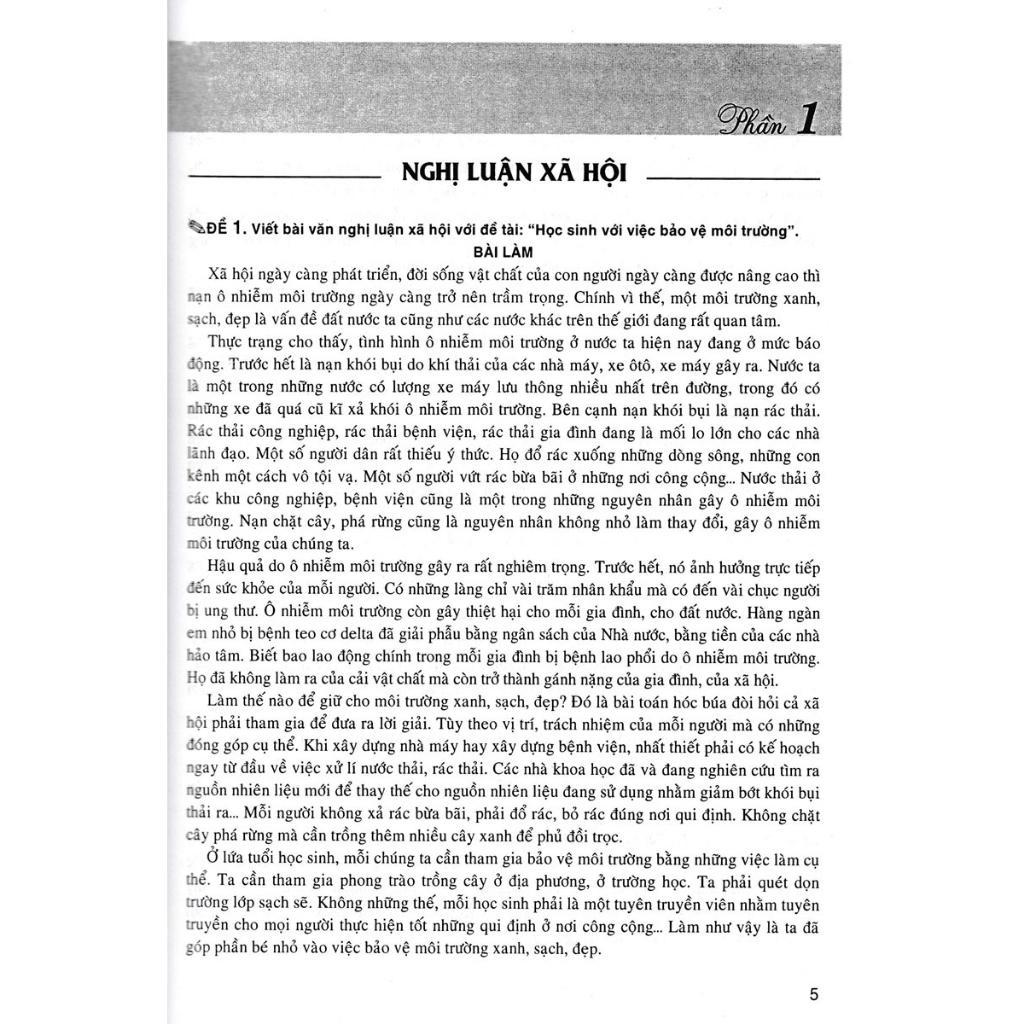 Phần 1

NGHỊ LUẬN XÃ HỘI

ĐỀ 1. Viết bài văn nghị luận xã hội với đề tài: "Học sinh với việc bảo vệ môi trường".

BÀI LÀM

Xã hội ngày càng phát triển, đời sống vật chất của con người ngày càng được nâng cao thì nạn ô nhiễm môi trường ngày càng trở nên trầm trọng. Chính vì thế, một môi trường xanh, sạch, đẹp là vấn đề đất nước ta cũng như các nước khác trên thế giới đang rất quan tâm.

Thực trạng cho thấy, tình hình ô nhiễm môi trường ở nước ta hiện nay đang ở mức báo động. Trước hết là nạn khói bụi do khí thải của các nhà máy, xe ôtô, xe máy gây ra. Nước ta là một trong những nước có lượng xe máy lưu thông nhiều nhất trên đường, trong đó có những xe đã quá cũ kĩ xả khói ô nhiễm môi trường. Bên cạnh nạn khói bụi là nạn rác thải. Rác thải công nghiệp, rác thải bệnh viện, rác thải gia đình đang là mối lo lớn cho các nhà lãnh đạo. Một số người dân rất thiếu ý thức. Họ đổ rác xuống những dòng sông, những con kênh một cách vô tội vạ. Một số người vứt rác bừa bãi ở những nơi công cộng... Nước thải ở các khu công nghiệp, bệnh viện cũng là một trong những nguyên nhân gây ô nhiễm môi trường. Nạn chặt cây, phá rừng cũng là nguyên nhân không nhỏ làm thay đổi, gây ô nhiễm môi trường của chúng ta.

Hậu quả do ô nhiễm môi trường gây ra rất nghiêm trọng. Trước hết, nó ảnh hưởng trực tiếp đến sức khỏe của mỗi người. Có những làng chỉ vài trăm nhân khẩu mà có đến vài chục người bị ung thư. Ô nhiễm môi trường còn gây thiệt hại cho mỗi gia đình, cho đất nước. Hàng ngàn em nhỏ bị bệnh teo cơ delta đã giải phẫu bằng ngân sách của Nhà nước, bằng tiền của các nhà hảo tâm. Biết bao lao động chính trong mỗi gia đình bị bệnh lao phổi do ô nhiễm môi trường. Họ đã không làm ra của cải vật chất mà còn trở thành gánh nặng của gia đình, của xã hội.

Làm thế nào để giữ cho môi trường xanh, sạch, đẹp? Đó là bài toán hóc búa đòi hỏi cả xã hội phải tham gia để đưa ra lời giải. Tùy theo vị trí, trách nhiệm của mỗi người mà có những đóng góp cụ thể. Khi xây dựng nhà máy hay xây dựng bệnh viện, nhất thiết phải có kế hoạch ngay từ đầu về việc xử lí nước thải, rác thải. Các nhà khoa học đã và đang nghiên cứu tìm ra nguồn nhiên liệu mới để thay thế cho nguồn nhiên liệu đang sử dụng nhằm giảm bớt khói bụi thải ra... Mỗi người không xả rác bừa bãi, phải đổ rác, bỏ rác đúng nơi qui định. Không chặt cây phá rừng mà cần trồng thêm nhiều cây xanh để phủ đồi trọc.

Ở lứa tuổi học sinh, mỗi chúng ta cần tham gia bảo vệ môi trường bằng những việc làm cụ thể. Ta cần tham gia phong trào trồng cây ở địa phương, ở trường học. Ta phải quét dọn trường lớp sạch sẽ. Không những thế, mỗi học sinh phải là một tuyên truyền viên nhằm tuyên truyền cho mọi người thực hiện tốt những qui định ở nơi công cộng... Làm như vậy là ta đã góp phần bé nhỏ vào việc bảo vệ môi trường xanh, sạch, đẹp.

5